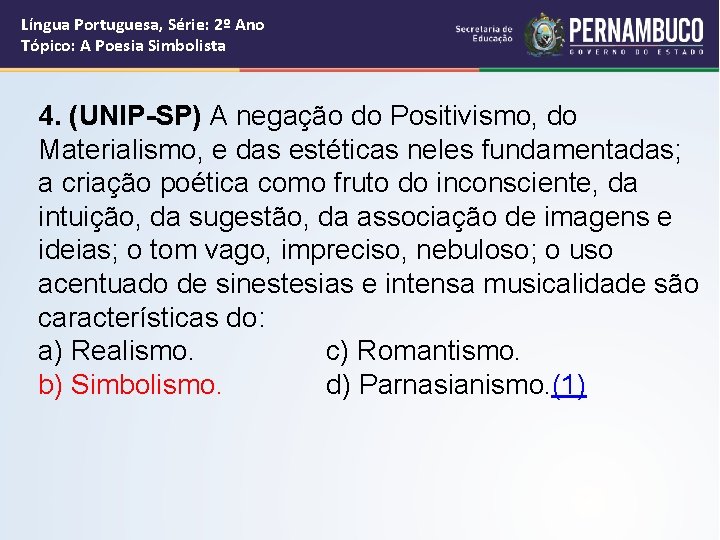 Língua Portuguesa, Série: 2º Ano
Tópico: A Poesia Simbolista

Secretaria de Educação
PERNAMBUCO
GOVERNO DO ESTADO

4. (UNIP-SP) A negação do Positivismo, do Materialismo, e das estéticas neles fundamentadas; a criação poética como fruto do inconsciente, da intuição, da sugestão, da associação de imagens e ideias; o tom vago, impreciso, nebuloso; o uso acentuado de sinestesias e intensa musicalidade são características do:
a) Realismo.
b) Simbolismo.
c) Romantismo.
d) Parnasianismo.(1)